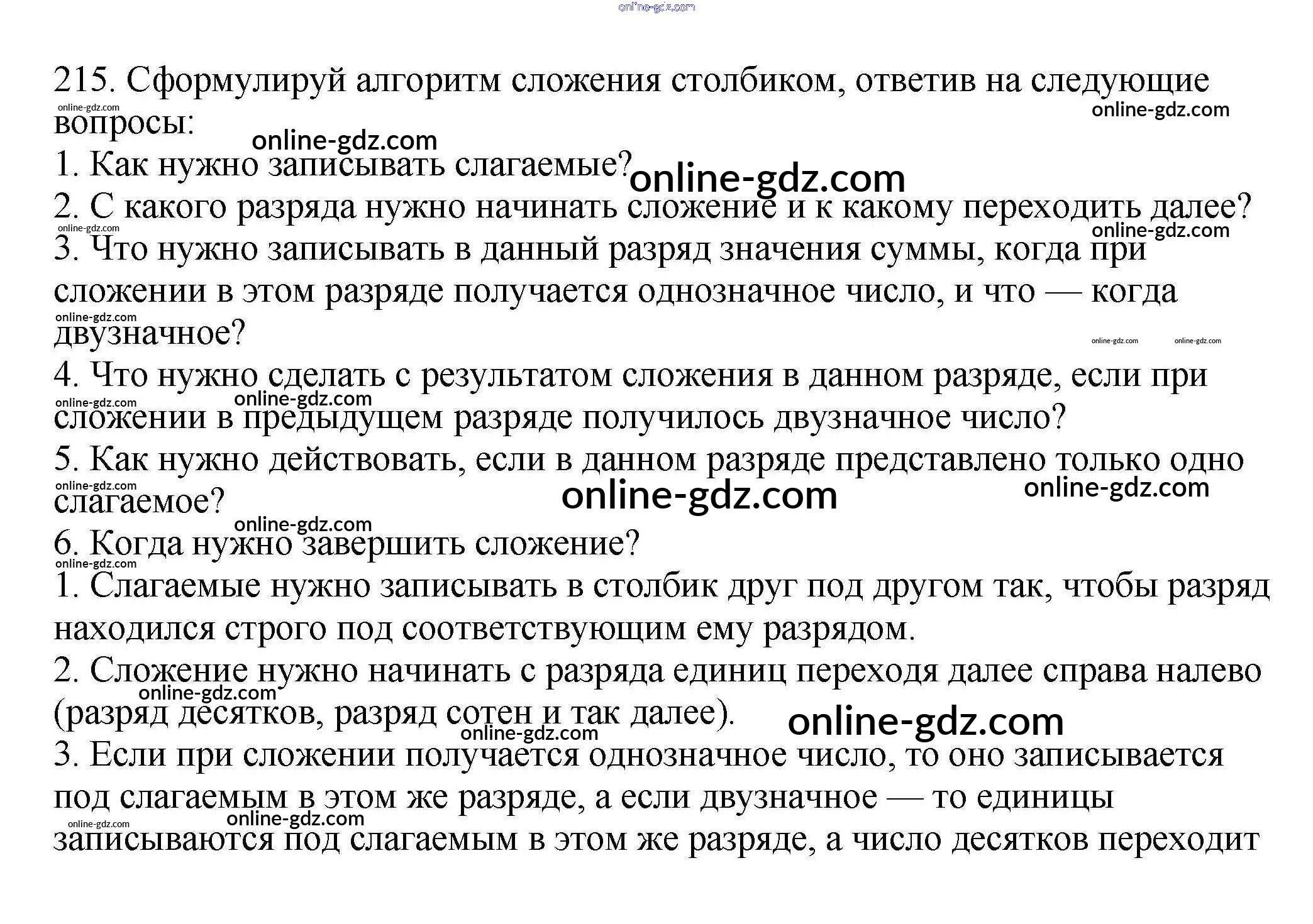 215. Сформулируй алгоритм сложения столбиком, ответив на следующие вопросы:

1. Как нужно записывать слагаемые?

2. С какого разряда нужно начинать сложение и к какому переходить далее?

3. Что нужно записывать в данный разряд значения суммы, когда при сложении в этом разряде получается однозначное число, и что — когда двузначное?

4. Что нужно сделать с результатом сложения в данном разряде, если при сложении в предыдущем разряде получилось двузначное число?

5. Как нужно действовать, если в данном разряде представлено только одно слагаемое?

6. Когда нужно завершить сложение?

1. Слагаемые нужно записывать в столбик друг под другом так, чтобы разряд находился строго под соответствующим ему разрядом.

2. Сложение нужно начинать с разряда единиц переходя далее справа налево (разряд десятков, разряд сотен и так далее).

3. Если при сложении получается однозначное число, то оно записывается под слагаемым в этом же разряде, а если двузначное — то единицы записываются под слагаемым в этом же разряде, а число десятков переходит

online-gdz.com